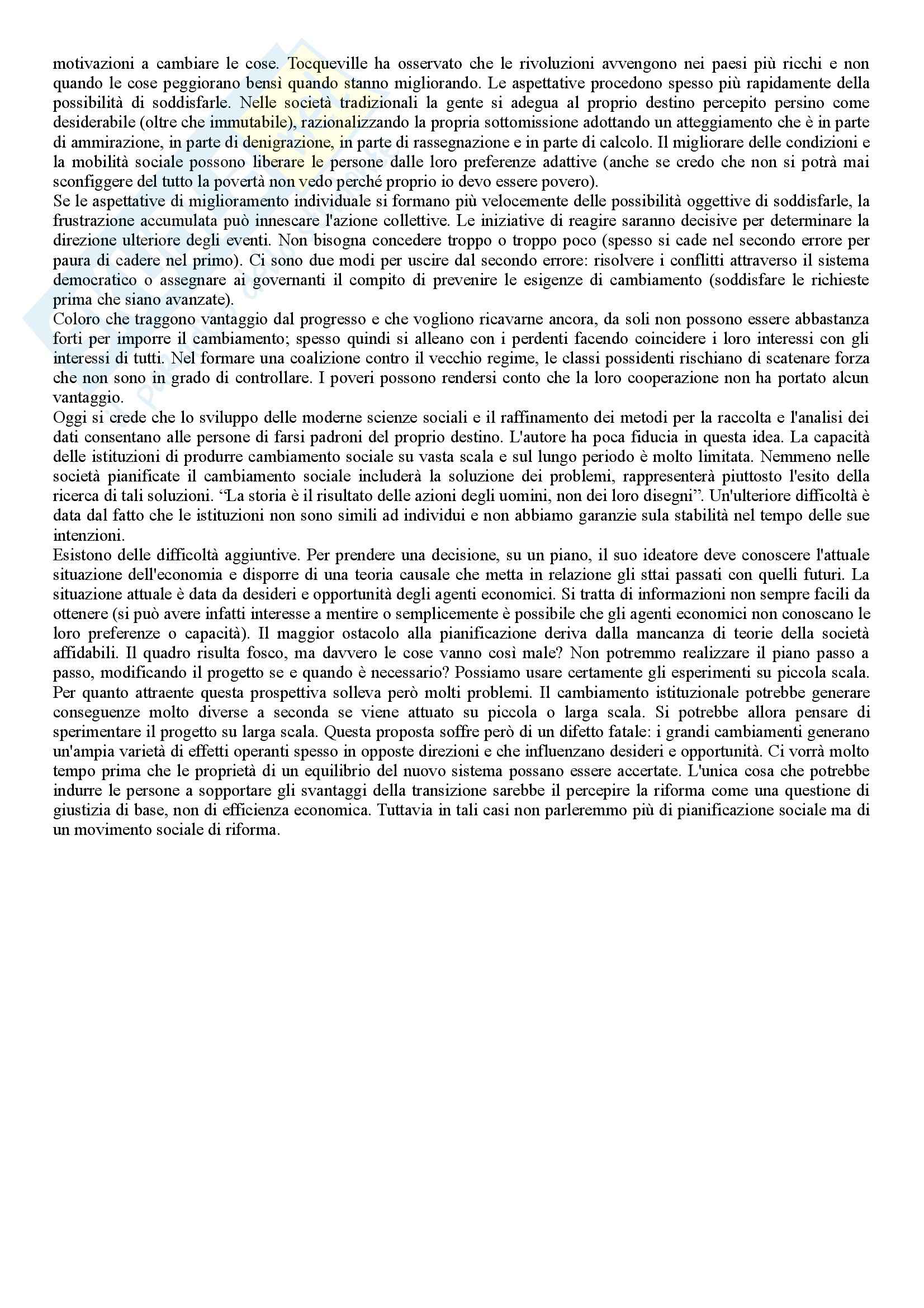 motivazioni a cambiare le cose. Tocqueville ha osservato che le rivoluzioni avvengono nei paesi più ricchi e non quando le cose peggiorano bensì quando stanno migliorando. Le aspettative procedono spesso più rapidamente della possibilità di soddisfarle. Nelle società tradizionali la gente si adegua al proprio destino percepito persino come desiderabile (oltre che immutabile), razionalizzando la propria sottomissione adottando un atteggiamento che è in parte di ammirazione, in parte di denigrazione, in parte di rassegnazione e in parte di calcolo. Il migliorare delle condizioni e la mobilità sociale possono liberare le persone dalle loro preferenze adattive (anche se credo che non si potrà mai sconfiggere del tutto la povertà non vedo perché proprio io devo essere povero).
Se le aspettative di miglioramento individuale si formano più velocemente delle possibilità oggettive di soddisfarle, la frustrazione accumulata può innescare l'azione collettive. Le iniziative di reagire saranno decisive per determinare la direzione ulteriore degli eventi. Non bisogna concedere troppo o troppo poco (spesso si cade nel secondo errore per paura di cadere nel primo). Ci sono due modi per uscire dal secondo errore: risolvere i conflitti attraverso il sistema democratico o assegnare ai governanti il compito di prevenire le esigenze di cambiamento (soddisfare le richieste prima che siano avanzate).
Coloro che traggono vantaggio dal progresso e che vogliono ricavarne ancora, da soli non possono essere abbastanza forti per imporre il cambiamento; spesso quindi si alleano con i perdenti facendo coincidere i loro interessi con gli interessi di tutti. Nel formare una coalizione contro il vecchio regime, le classi possidenti rischiano di scatenare forza che non sono in grado di controllare. I poveri possono rendersi conto che la loro cooperazione non ha portato alcun vantaggio.
Oggi si crede che lo sviluppo delle moderne scienze sociali e il raffinamento dei metodi per la raccolta e l'analisi dei dati consentano alle persone di farsi padroni del proprio destino. L'autore ha poca fiducia in questa idea. La capacità delle istituzioni di produrre cambiamento sociale su vasta scala e sul lungo periodo è molto limitata. Nemmeno nelle società pianificate il cambiamento sociale includerà la soluzione dei problemi, rappresenterà piuttosto l'esito della ricerca di tali soluzioni. “La storia è il risultato delle azioni degli uomini, non dei loro disegni”. Un'ulteriore difficoltà è data dal fatto che le istituzioni non sono simili ad individui e non abbiamo garanzie sula stabilità nel tempo delle sue intenzioni.
Esistono delle difficoltà aggiuntive. Per prendere una decisione, su un piano, il suo ideatore deve conoscere l'attuale situazione dell'economia e disporre di una teoria causale che metta in relazione gli sttai passati con quelli futuri. La situazione attuale è data da desideri e opportunità degli agenti economici. Si tratta di informazioni non sempre facili da ottenere (si può avere infatti interesse a mentire o semplicemente è possibile che gli agenti economici non conoscano le loro preferenze o capacità). Il maggior ostacolo alla pianificazione deriva dalla mancanza di teorie della società affidabili. Il quadro risulta fosco, ma davvero le cose vanno così male? Non potremmo realizzare il piano passo a passo, modificando il progetto se e quando è necessario? Possiamo usare certamente gli esperimenti su piccola scala. Per quanto attraente questa prospettiva solleva però molti problemi. Il cambiamento istituzionale potrebbe generare conseguenze molto diverse a seconda se viene attuato su piccola o larga scala. Si potrebbe allora pensare di sperimentare il progetto su larga scala. Questa proposta soffre però di un difetto fatale: i grandi cambiamenti generano un'ampia varietà di effetti operanti spesso in opposte direzioni e che influenzano desideri e opportunità. Ci vorrà molto tempo prima che le proprietà di un equilibrio del nuovo sistema possano essere accertate. L'unica cosa che potrebbe indurre le persone a sopportare gli svantaggi della transizione sarebbe il percepire la riforma come una questione di giustizia di base, non di efficienza economica. Tuttavia in tali casi non parleremmo più di pianificazione sociale ma di un movimento sociale di riforma.